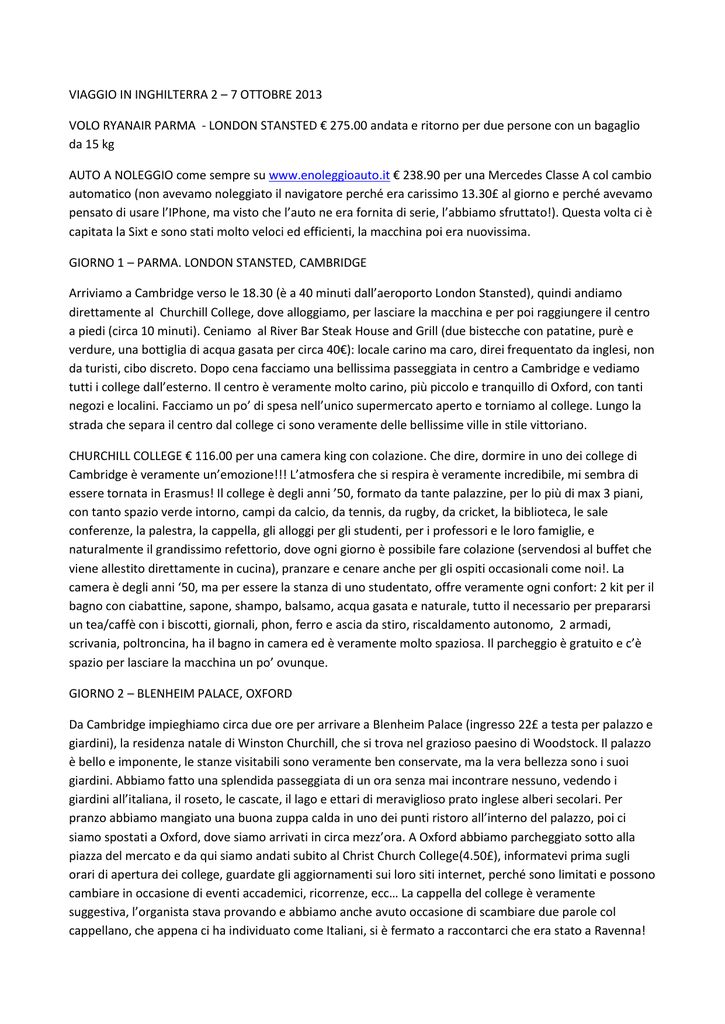 VIAGGIO IN INGHILTERRA 2 – 7 OTTOBRE 2013

VOLO RYANAIR PARMA - LONDON STANSTED € 275.00 andata e ritorno per due persone con un bagaglio da 15 kg

AUTO A NOLEGGIO come sempre su www.enoleggioauto.it € 238.90 per una Mercedes Classe A col cambio automatico (non avevamo noleggiato il navigatore perché era carissimo 13.30£ al giorno e perché avevamo pensato di usare l'IPhone, ma visto che l'auto ne era fornita di serie, l'abbiamo sfruttato!). Questa volta ci è capitata la Sixt e sono stati molto veloci ed efficienti, la macchina poi era nuovissima.

GIORNO 1 – PARMA. LONDON STANSTED, CAMBRIDGE

Arriviamo a Cambridge verso le 18.30 (è a 40 minuti dall'aeroporto London Stansted), quindi andiamo direttamente al Churchill College, dove alloggiamo, per lasciare la macchina e per poi raggiungere il centro a piedi (circa 10 minuti). Ceniamo al River Bar Steak House and Grill (due bistecche con patatine, purè e verdure, una bottiglia di acqua gasata per circa 40€): locale carino ma caro, direi frequentato da inglesi, non da turisti, cibo discreto. Dopo cena facciamo una bellissima passeggiata in centro a Cambridge e vediamo tutti i college dall'esterno. Il centro è veramente molto carino, più piccolo e tranquillo di Oxford, con tanti negozi e localini. Facciamo un po' di spesa nell'unico supermercato aperto e torniamo al college. Lungo la strada che separa il centro dal college ci sono veramente delle bellissime ville in stile vittoriano.

CHURCHILL COLLEGE € 116.00 per una camera king con colazione. Che dire, dormire in uno dei college di Cambridge è veramente un'emozione!!! L'atmosfera che si respira è veramente incredibile, mi sembra di essere tornata in Erasmus! Il college è degli anni '50, formato da tante palazzine, per lo più di max 3 piani, con tanto spazio verde intorno, campi da calcio, da tennis, da rugby, da cricket, la biblioteca, le sale conferenze, la palestra, la cappella, gli alloggi per gli studenti, per i professori e le loro famiglie, e naturalmente il grandissimo refettorio, dove ogni giorno è possibile fare colazione (servendosi al buffet che viene allestito direttamente in cucina), pranzare e cenare anche per gli ospiti occasionali come noi!. La camera è degli anni '50, ma per essere la stanza di uno studentato, offre veramente ogni confort: 2 kit per il bagno con ciabattine, sapone, shampo, balsamo, acqua gasata e naturale, tutto il necessario per prepararsi un tea/caffè con i biscotti, giornali, phon, ferro e ascia da stiro, riscaldamento autonomo, 2 armadi, scrivania, poltroncina, ha il bagno in camera ed è veramente molto spaziosa. Il parcheggio è gratuito e c'è spazio per lasciare la macchina un po' ovunque.

GIORNO 2 – BLENHEIM PALACE, OXFORD

Da Cambridge impieghiamo circa due ore per arrivare a Blenheim Palace (ingresso 22£ a testa per palazzo e giardini), la residenza natale di Winston Churchill, che si trova nel grazioso paesino di Woodstock. Il palazzo è bello e imponente, le stanze visitabili sono veramente ben conservate, ma la vera bellezza sono i suoi giardini. Abbiamo fatto una splendida passeggiata di un ora senza mai incontrare nessuno, vedendo i giardini all'italiana, il roseto, le cascate, il lago e ettari di meraviglioso prato inglese alberi secolari. Per pranzo abbiamo mangiato una buona zuppa calda in uno dei punti ristoro all'interno del palazzo, poi ci siamo spostati a Oxford, dove siamo arrivati in circa mezz'ora. A Oxford abbiamo parcheggiato sotto alla piazza del mercato e da qui siamo andati subito al Christ Church College(4.50£), informatevi prima sugli orari di apertura dei college, guardate gli aggiornamenti sui loro siti internet, perché sono limitati e possono cambiare in occasione di eventi accademici, ricorrenze, ecc… La cappella del college è veramente suggestiva, l'organista stava provando e abbiamo anche avuto occasione di scambiare due parole col cappellano, che appena ci ha individuato come Italiani, si è fermato a raccontarci che era stato a Ravenna!